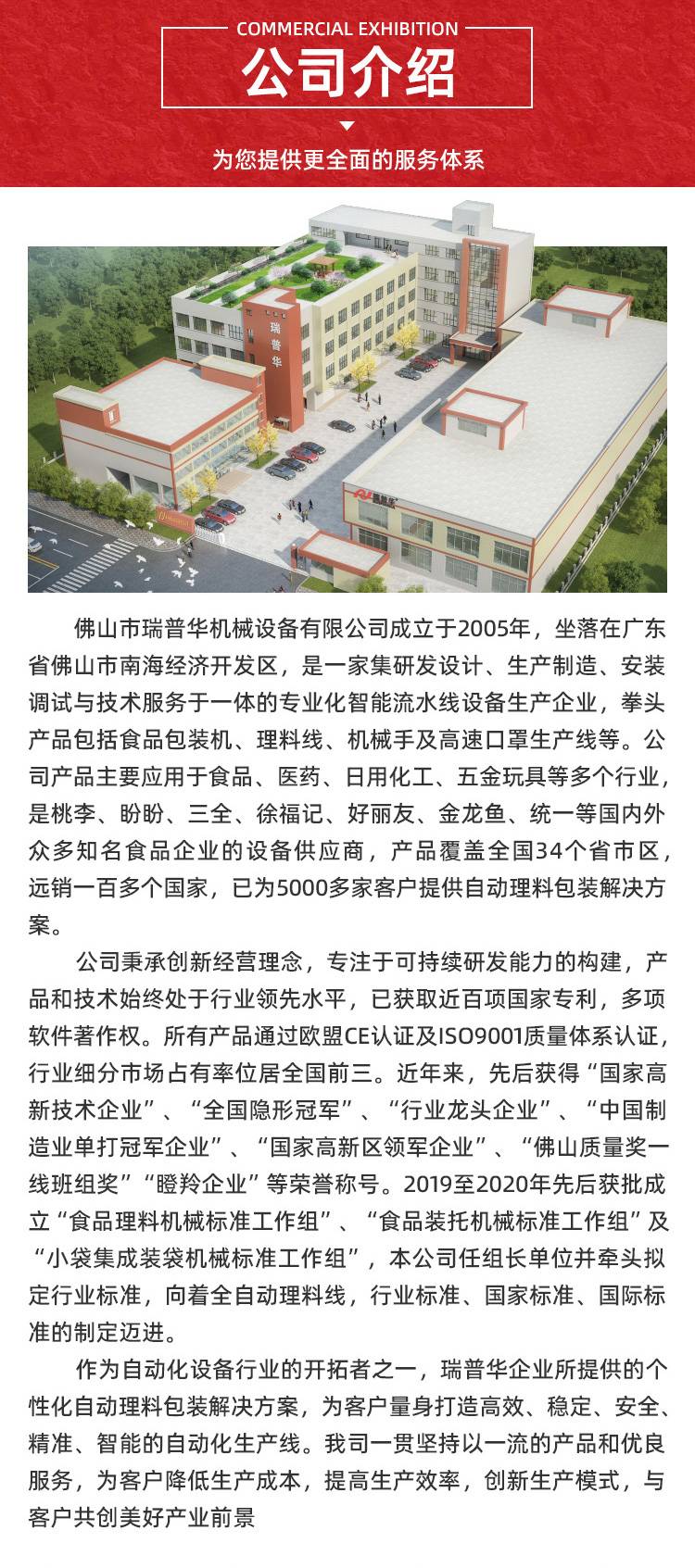 COMMERCIAL EXHIBITION
公司介绍

为您提供更全面的服务体系

瑞普华

佛山市瑞普华机械设备有限公司成立于2005年，坐落在广东省佛山市南海经济开发区，是一家集研发设计、生产制造、安装调试与技术服务于一体的专业化智能流水线设备生产企业，拳头产品包括食品包装机、理料线、机械手及高速口罩生产线等。公司产品主要应用于食品、医药、日用化工、五金玩具等多个行业，是桃李、盼盼、三全、徐福记、好丽友、金龙鱼、统一等国内外众多知名食品企业的设备供应商，产品覆盖全国34个省市区，远销一百多个国家，已为5000多家客户提供自动理料包装解决方案。

公司秉承创新经营理念，专注于可持续研发能力的构建，产品和技术始终处于行业领先水平，已获取近百项国家专利，多项软件著作权。所有产品通过欧盟CE认证及ISO9001质量体系认证，行业细分市场占有率位居全国前三。近年来，先后获得“国家高新技术企业”、“全国隐形冠军”、“行业龙头企业”、“中国制造业单打冠军企业”、“国家高新区领军企业”、“佛山质量奖一线班组奖”“瞪羚企业”等荣誉称号。2019至2020年先后获批成立“食品理料机械标准工作组”、“食品装托机械标准工作组”及“小袋集成装袋机械标准工作组”，本公司任组长单位并牵头拟定行业标准，向着全自动理料线，行业标准、国家标准、国际标准的制定迈进。

作为自动化设备行业的开拓者之一，瑞普华企业所提供的个性化自动理料包装解决方案，为客户量身打造高效、稳定、安全、精准、智能的自动化生产线。我司一贯坚持以一流的产品和优良服务，为客户降低生产成本，提高生产效率，创新生产模式，与客户共创美好产业前景